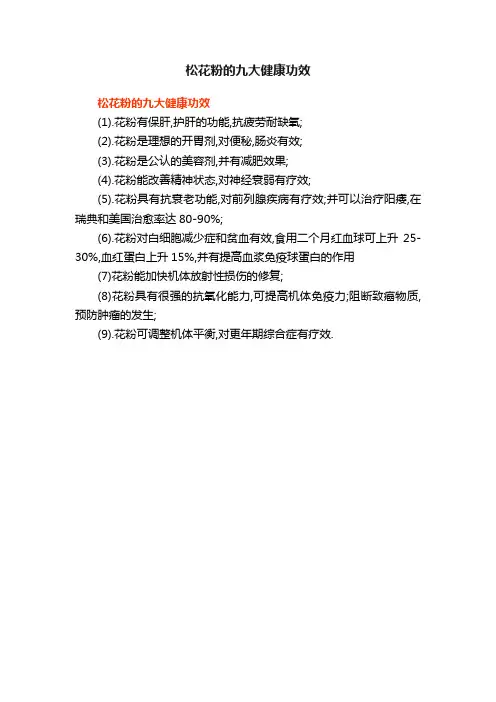 松花粉的九大健康功效

松花粉的九大健康功效

(1).花粉有保肝,护肝的功能,抗疲劳耐缺氧;

(2).花粉是理想的开胃剂,对便秘,肠炎有效;

(3).花粉是公认的美容剂,并有减肥效果;

(4).花粉能改善精神状态,对神经衰弱有疗效;

(5).花粉具有抗衰老功能,对前列腺疾病有疗效;并可以治疗阳痿,在瑞典和美国治愈率达80-90%;

(6).花粉对白细胞减少症和贫血有效,食用二个月红血球可上升25-30%,血红蛋白上升15%,并有提高血浆免疫球蛋白的作用

(7)花粉能加快机体放射性损伤的修复;

(8)花粉具有很强的抗氧化能力,可提高机体免疫力;阻断致癌物质,预防肿瘤的发生;

(9).花粉可调整机体平衡,对更年期综合症有疗效.